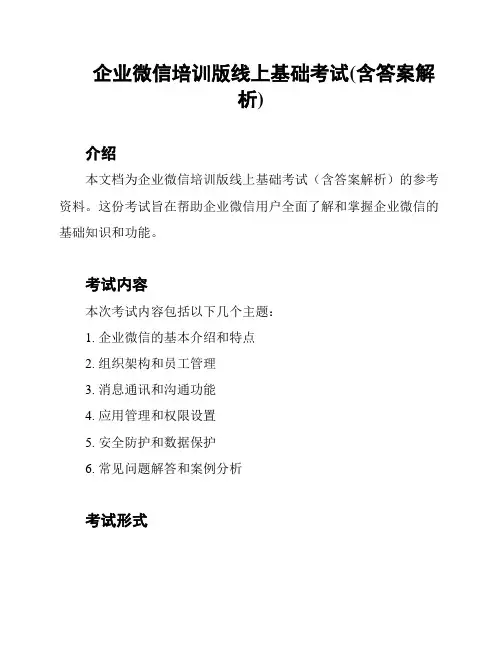 企业微信培训版线上基础考试(含答案解析)

介绍

本文档为企业微信培训版线上基础考试（含答案解析）的参考资料。这份考试旨在帮助企业微信用户全面了解和掌握企业微信的基础知识和功能。

考试内容

本次考试内容包括以下几个主题：

1. 企业微信的基本介绍和特点
2. 组织架构和员工管理
3. 消息通讯和沟通功能
4. 应用管理和权限设置
5. 安全防护和数据保护
6. 常见问题解答和案例分析

考试形式